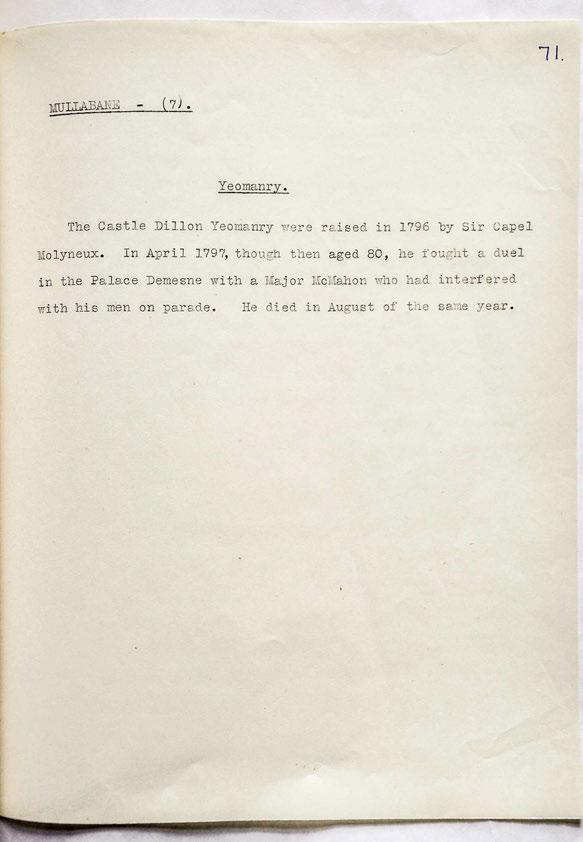 71.

MULLABANE - (7).

Yeomanry.

The Castle Dillon Yeomanry were raised in 1796 by Sir Capel Molyneux. In April 1797, though then aged 80, he fought a duel in the Palace Demesne with a Major McMahon who had interfered with his men on parade. He died in August of the same year.